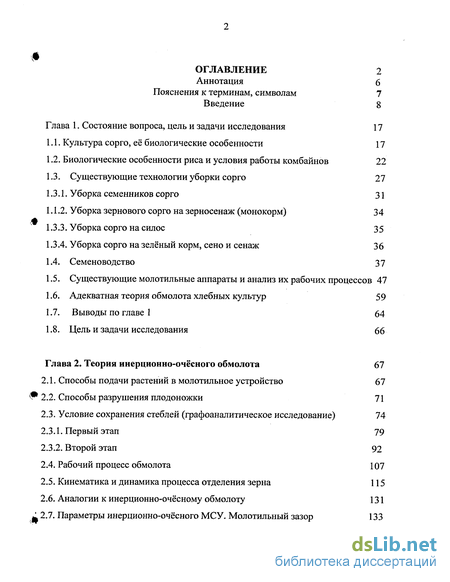 2

ОГЛАВЛЕНИЕ 2
Аннотация 6
Пояснения к терминам, символам 7
Введение 8

Глава 1. Состояние вопроса, цель и задачи исследования 17
1.1. Культура сорго, её биологические особенности 17
1.2. Биологические особенности риса и условия работы комбайнов 22
1.3. Существующие технологии уборки сорго 27
1.3.1. Уборка семенников сорго 31
1.1.2. Уборка зернового сорго на зерносенаж (монокорм) 34
1.3.3. Уборка сорго на силос 35
1.3.4. Уборка сорго на зелёный корм, сено и сенаж 36
1.4. Семеноводство 37
1.5. Существующие молотильные аппараты и анализ их рабочих процессов 47
1.6. Адекватная теория обмолота хлебных культур 59
1.7. Выводы по главе 1 64
1.8. Цель и задачи исследования 66

Глава 2. Теория инерционно-очёсного обмолота 67
2.1. Способы подачи растений в молотильное устройство 67
2.2. Способы разрушения плодоножки 71
2.3. Условие сохранения стеблей (графоаналитическое исследование) 74
2.3.1. Первый этап 79
2.3.2. Второй этап 92
2.4. Рабочий процесс обмолота 107
2.5. Кинематика и динамика процесса отделения зерна 115
2.6. Аналогии к инерционно-очёсному обмолоту 131
2.7. Параметры инерционно-очёсного МСУ. Молотильный зазор 133

dsLib.net
библиотека диссертаций